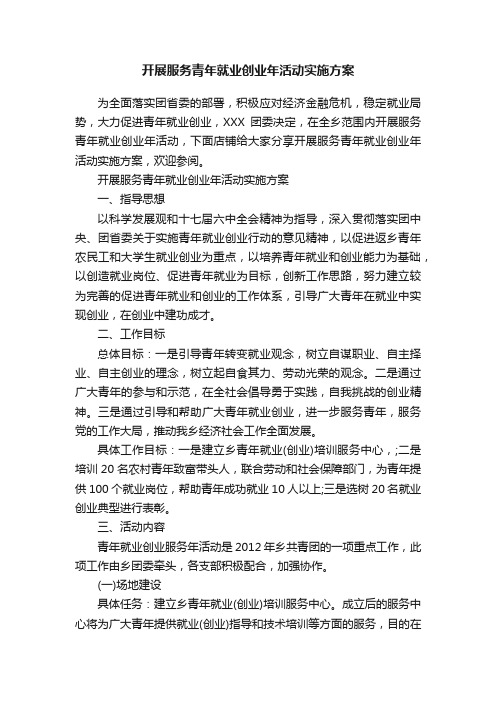 开展服务青年就业创业年活动实施方案

为全面落实团省委的部署，积极应对经济金融危机，稳定就业局势，大力促进青年就业创业，XXX 团委决定，在全乡范围内开展服务青年就业创业年活动，下面店铺给大家分享开展服务青年就业创业年活动实施方案，欢迎参阅。

开展服务青年就业创业年活动实施方案

一、指导思想

以科学发展观和十七届六中全会精神为指导，深入贯彻落实团中央、团省委关于实施青年就业创业行动的意见精神，以促进返乡青年农民工和大学生就业创业为重点，以培养青年就业和创业能力为基础，以创造就业岗位、促进青年就业为目标，创新工作思路，努力建立较为完善的促进青年就业和创业的工作体系，引导广大青年在就业中实现创业，在创业中建功成才。

二、工作目标

总体目标：一是引导青年转变就业观念，树立自谋职业、自主择业、自主创业的理念，树立起自食其力、劳动光荣的观念。二是通过广大青年的参与和示范，在全社会倡导勇于实践，自我挑战的创业精神。三是通过引导和帮助广大青年就业创业，进一步服务青年，服务党的工作大局，推动我乡经济社会工作全面发展。

具体工作目标：一是建立乡青年就业(创业)培训服务中心，;二是培训 20 名农村青年致富带头人，联合劳动和社会保障部门，为青年提供 100 个就业岗位，帮助青年成功就业 10 人以上;三是选树 20 名就业创业典型进行表彰。

三、活动内容

青年就业创业服务年活动是 2012 年乡共青团的一项重点工作，此项工作由乡团委牵头，各支部积极配合，加强协作。

(一)场地建设

具体任务：建立乡青年就业(创业)培训服务中心。成立后的服务中心将为广大青年提供就业(创业)指导和技术培训等方面的服务，目的在